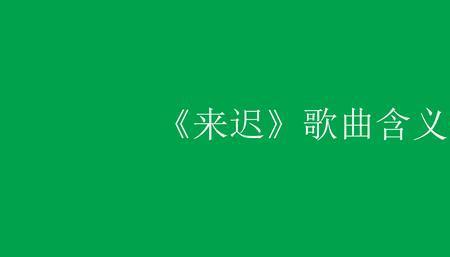 《来迟》歌曲含义